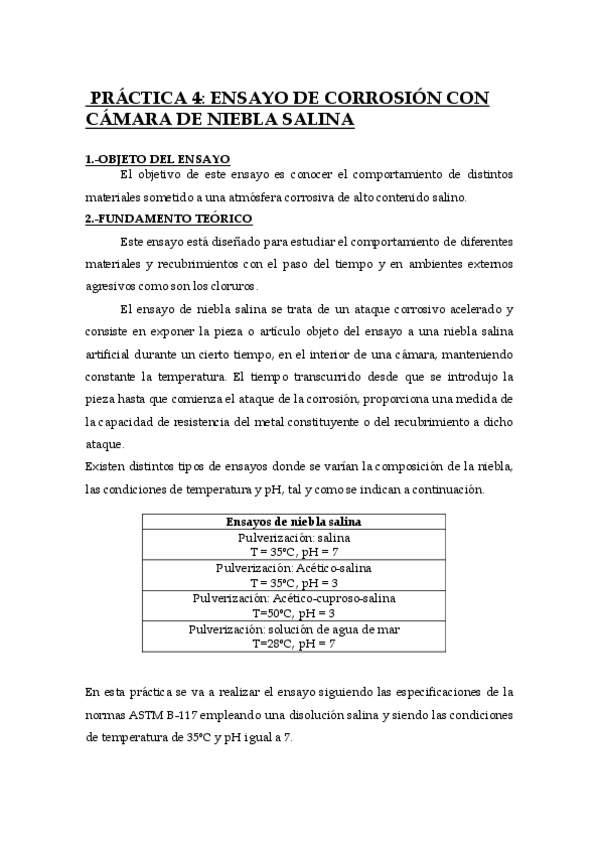 PRÁCTICA 4: ENSAYO DE CORROSIÓN CON CÁMARA DE NIEBLA SALINA

1.-OBJETO DEL ENSAYO

El objetivo de este ensayo es conocer el comportamiento de distintos materiales sometido a una atmósfera corrosiva de alto contenido salino.

2.-FUNDAMENTO TEÓRICO

Este ensayo está diseñado para estudiar el comportamiento de diferentes materiales y recubrimientos con el paso del tiempo y en ambientes externos agresivos como son los cloruros.

El ensayo de niebla salina se trata de un ataque corrosivo acelerado y consiste en exponer la pieza o artículo objeto del ensayo a una niebla salina artificial durante un cierto tiempo, en el interior de una cámara, manteniendo constante la temperatura. El tiempo transcurrido desde que se introdujo la pieza hasta que comienza el ataque de la corrosión, proporciona una medida de la capacidad de resistencia del metal constituyente o del recubrimiento a dicho ataque.

Existen distintos tipos de ensayos donde se varían la composición de la niebla, las condiciones de temperatura y pH, tal y como se indican a continuación.

| Ensayos de niebla salina |
|---|
| Pulverización: salina T = 35ºC, pH = 7 |
| Pulverización: Acético-salina T = 35ºC, pH = 3 |
| Pulverización: Acético-cuproso-salina T=50ºC, pH = 3 |
| Pulverización: solución de agua de mar T=28ºC, pH = 7 |

En esta práctica se va a realizar el ensayo siguiendo las especificaciones de la normas ASTM B-117 empleando una disolución salina y siendo las condiciones de temperatura de 35ºC y pH igual a 7.